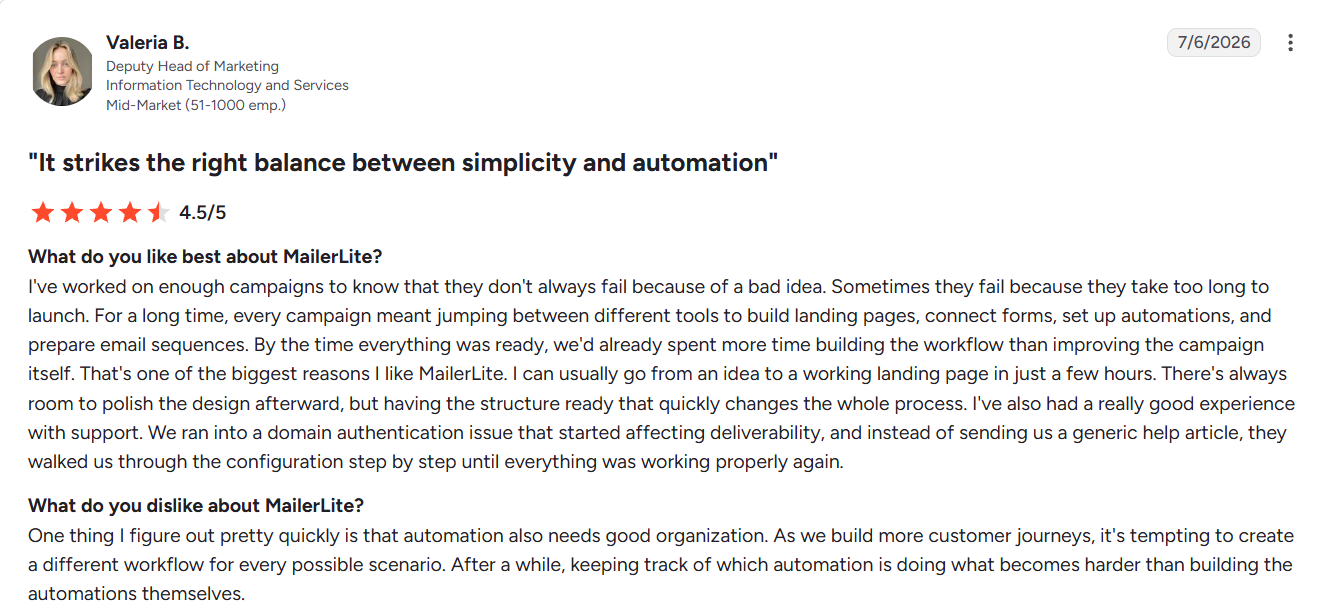 Valeria B.
Deputy Head of Marketing
Information Technology and Services
Mid-Market (51-1000 emp.)

7/6/2026

"It strikes the right balance between simplicity and automation"

4.5/5

What do you like best about MailerLite?
I've worked on enough campaigns to know that they don't always fail because of a bad idea. Sometimes they fail because they take too long to launch. For a long time, every campaign meant jumping between different tools to build landing pages, connect forms, set up automations, and prepare email sequences. By the time everything was ready, we'd already spent more time building the workflow than improving the campaign itself. That's one of the biggest reasons I like MailerLite. I can usually go from an idea to a working landing page in just a few hours. There's always room to polish the design afterward, but having the structure ready that quickly changes the whole process. I've also had a really good experience with support. We ran into a domain authentication issue that started affecting deliverability, and instead of sending us a generic help article, they walked us through the configuration step by step until everything was working properly again.

What do you dislike about MailerLite?
One thing I figure out pretty quickly is that automation also needs good organization. As we build more customer journeys, it's tempting to create a different workflow for every possible scenario. After a while, keeping track of which automation is doing what becomes harder than building the automations themselves.